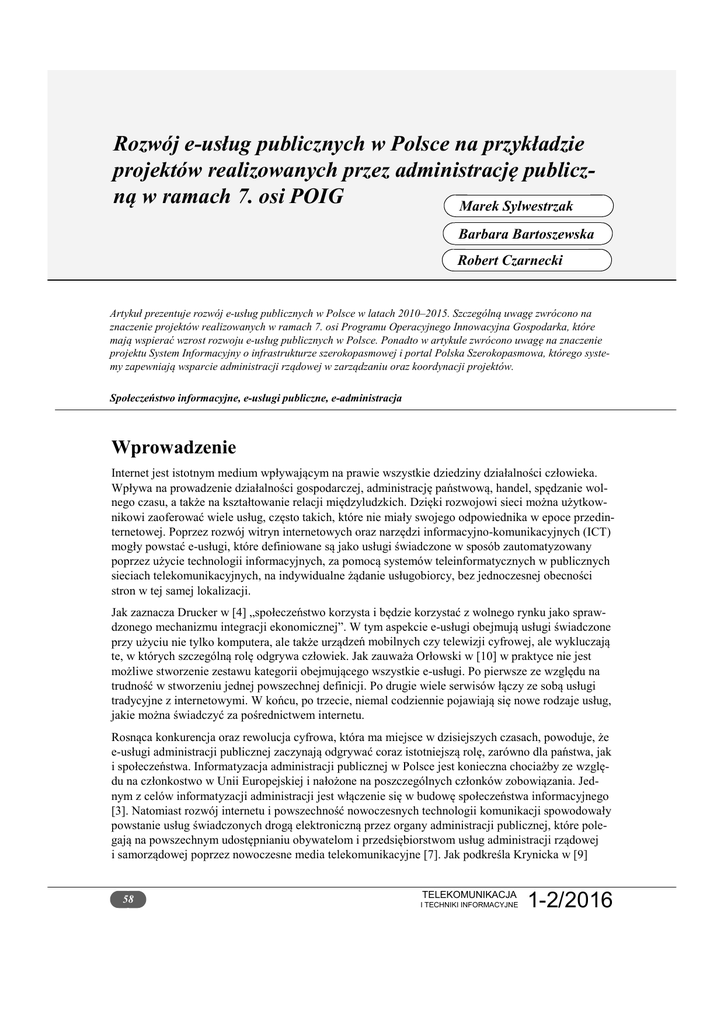 Rozwój e-usług publicznych w Polsce na przykładzie projektów realizowanych przez administrację publiczną w ramach 7. osi POIG

Marek Sylwestrzak

Barbara Bartoszewska

Robert Czarnecki

Artykuł prezentuje rozwój e-usług publicznych w Polsce w latach 2010–2015. Szczególną uwagę zwrócono na znaczenie projektów realizowanych w ramach 7. osi Programu Operacyjnego Innowacyjna Gospodarka, które mają wspierać wzrost rozwoju e-usług publicznych w Polsce. Ponadto w artykule zwrócono uwagę na znaczenie projektu System Informacyjny o infrastrukturze szerokopasmowej i portal Polska Szerokopasmowa, którego systemy zapewniają wsparcie administracji rządowej w zarządzaniu oraz koordynacji projektów.

Społeczeństwo informacyjne, e-usługi publiczne, e-administracja

Wprowadzenie

Internet jest istotnym medium wpływającym na prawie wszystkie dziedziny działalności człowieka. Wpływa na prowadzenie działalności gospodarczej, administrację państwową, handel, spędzanie wolnego czasu, a także na kształtowanie relacji międzyludzkich. Dzięki rozwojowi sieci można użytkownikowi zaoferować wiele usług, często takich, które nie miały swojego odpowiednika w epoce przedinternetowej. Poprzez rozwój witryn internetowych oraz narzędzi informacyjno-komunikacyjnych (ICT) mogły powstać e-usługi, które definiowane są jako usługi świadczone w sposób zautomatyzowany poprzez użycie technologii informacyjnych, za pomocą systemów teleinformatycznych w publicznych sieciach telekomunikacyjnych, na indywidualne żądanie usługobiorcy, bez jednoczesnej obecności stron w tej samej lokalizacji.

Jak zaznacza Drucker w [4] „społeczeństwo korzysta i będzie korzystać z wolnego rynku jako sprawdzonego mechanizmu integracji ekonomicznej". W tym aspekcie e-usługi obejmują usługi świadczone przy użyciu nie tylko komputera, ale także urządzeń mobilnych czy telewizji cyfrowej, ale wykluczają te, w których szczególną rolę odgrywa człowiek. Jak zauważa Orłowski w [10] w praktyce nie jest możliwe stworzenie zestawu kategorii obejmującego wszystkie e-usługi. Po pierwsze ze względu na trudność w stworzeniu jednej powszechnej definicji. Po drugie wiele serwisów łączy ze sobą usługi tradycyjne z internetowymi. W końcu, po trzecie, niemal codziennie pojawiają się nowe rodzaje usług, jakie można świadczyć za pośrednictwem internetu.

Rosnąca konkurencja oraz rewolucja cyfrowa, która ma miejsce w dzisiejszych czasach, powoduje, że e-usługi administracji publicznej zaczynają odgrywać coraz istotniejszą rolę, zarówno dla państwa, jak i społeczeństwa. Informatyzacja administracji publicznej w Polsce jest konieczna chociażby ze względu na członkostwo w Unii Europejskiej i nałożone na poszczególnych członków zobowiązania. Jednym z celów informatyzacji administracji jest włączenie się w budowę społeczeństwa informacyjnego [3]. Natomiast rozwój internetu i powszechność nowoczesnych technologii komunikacji spowodowały powstanie usług świadczonych drogą elektroniczną przez organy administracji publicznej, które polegają na powszechnym udostępnianiu obywatelom i przedsiębiorstwom usług administracji rządowej i samorządowej poprzez nowoczesne media telekomunikacyjne [7]. Jak podkreśla Krynicka w [9]

58

TELEKOMUNIKACJA I TECHNIKI INFORMACYJNE 1-2/2016